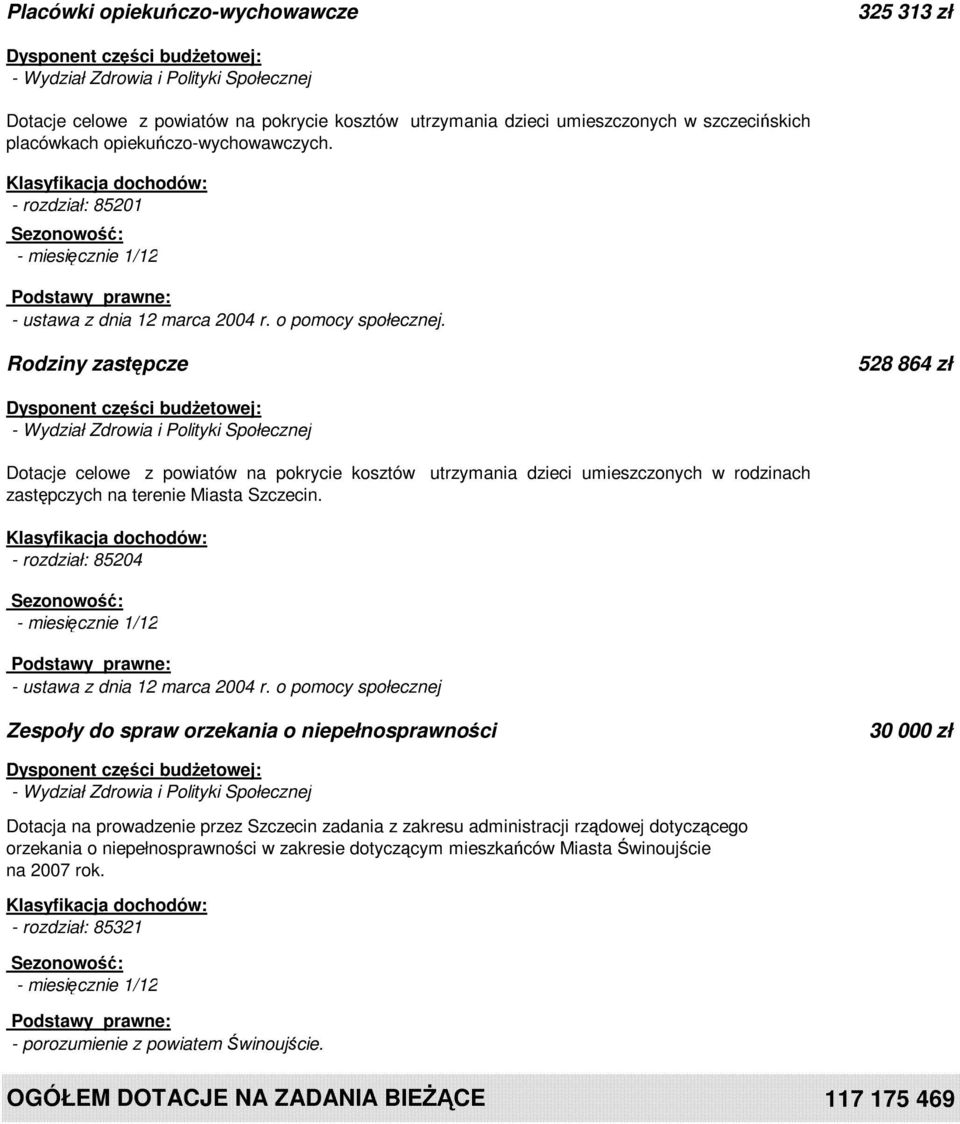 Placówki opiekuńczo-wychowawcze 325 313 zł

Dysponent części budżetowej:
- Wydział Zdrowia i Polityki Społecznej

Dotacje celowe z powiatów na pokrycie kosztów utrzymania dzieci umieszczonych w szczecińskich placówkach opiekuńczo-wychowawczych.

Klasyfikacja dochodów:
- rozdział: 85201

Sezonowość:
- miesięcznie 1/12

Podstawy prawne:
- ustawa z dnia 12 marca 2004 r. o pomocy społecznej.

Rodziny zastępcze 528 864 zł

Dysponent części budżetowej:
- Wydział Zdrowia i Polityki Społecznej

Dotacje celowe z powiatów na pokrycie kosztów utrzymania dzieci umieszczonych w rodzinach zastępczych na terenie Miasta Szczecin.

Klasyfikacja dochodów:
- rozdział: 85204

Sezonowość:
- miesięcznie 1/12

Podstawy prawne:
- ustawa z dnia 12 marca 2004 r. o pomocy społecznej

Zespoły do spraw orzekania o niepełnosprawności 30 000 zł

Dysponent części budżetowej:
- Wydział Zdrowia i Polityki Społecznej

Dotacja na prowadzenie przez Szczecin zadania z zakresu administracji rządowej dotyczącego orzekania o niepełnosprawności w zakresie dotyczącym mieszkańców Miasta Świnoujście na 2007 rok.

Klasyfikacja dochodów:
- rozdział: 85321

Sezonowość:
- miesięcznie 1/12

Podstawy prawne:
- porozumienie z powiatem Świnoujście.

OGÓŁEM DOTACJE NA ZADANIA BIEŻĄCE 117 175 469